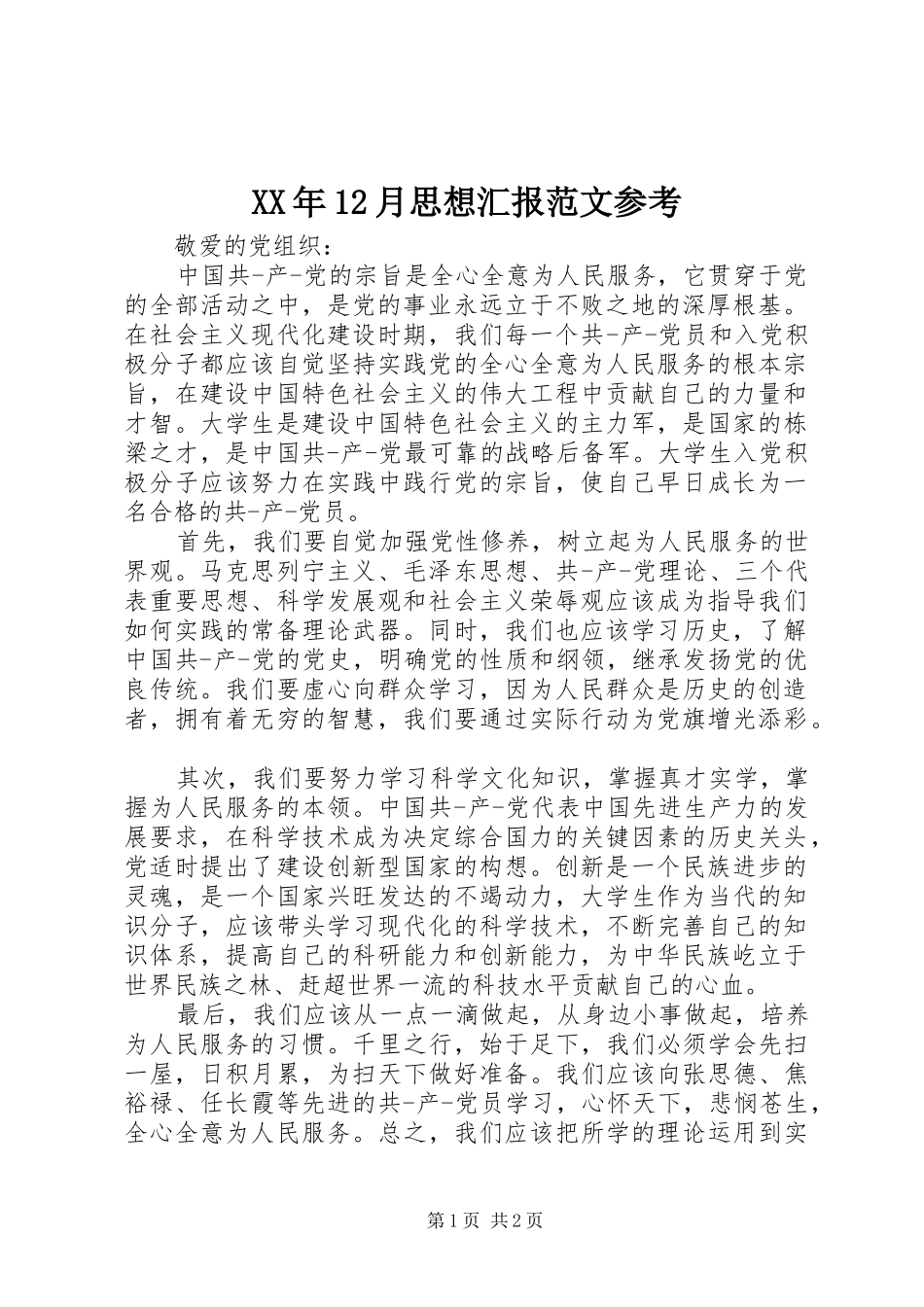 XX年12月思想汇报范文参考

敬爱的党组织：

中国共-产-党的宗旨是全心全意为人民服务，它贯穿于党的全部活动之中，是党的事业永远立于不败之地的深厚根基。在社会主义现代化建设时期，我们每一个共-产-党员和入党积极分子都应该自觉坚持实践党的全心全意为人民服务的根本宗旨，在建设中国特色社会主义的伟大工程中贡献自己的力量和才智。大学生是建设中国特色社会主义的主力军，是国家的栋梁之才，是中国共-产-党最可靠的战略后备军。大学生入党积极分子应该努力在实践中践行党的宗旨，使自己早日成长为一名合格的共-产-党员。

首先，我们要自觉加强党性修养，树立起为人民服务的世界观。马克思列宁主义、毛泽东思想、共-产-党理论、三个代表重要思想、科学发展观和社会主义荣辱观应该成为指导我们如何实践的常备理论武器。同时，我们也应该学习历史，了解中国共-产-党的党史，明确党的性质和纲领，继承发扬党的优良传统。我们要虚心向群众学习，因为人民群众是历史的创造者，拥有着无穷的智慧，我们要通过实际行动为党旗增光添彩。

其次，我们要努力学习科学文化知识，掌握真才实学，掌握为人民服务的本领。中国共-产-党代表中国先进生产力的发展要求，在科学技术成为决定综合国力的关键因素的历史关头，党适时提出了建设创新型国家的构想。创新是一个民族进步的灵魂，是一个国家兴旺发达的不竭动力，大学生作为当代的知识分子，应该带头学习现代化的科学技术，不断完善自己的知识体系，提高自己的科研能力和创新能力，为中华民族屹立于世界民族之林、赶超世界一流的科技水平贡献自己的心血。

最后，我们应该从一点一滴做起，从身边小事做起，培养为人民服务的习惯。千里之行，始于足下，我们必须学会先扫一屋，日积月累，为扫天下做好准备。我们应该向张思德、焦裕禄、任长霞等先进的共-产-党员学习，心怀天下，悲悯苍生，全心全意为人民服务。总之，我们应该把所学的理论运用到实

第1页 共2页